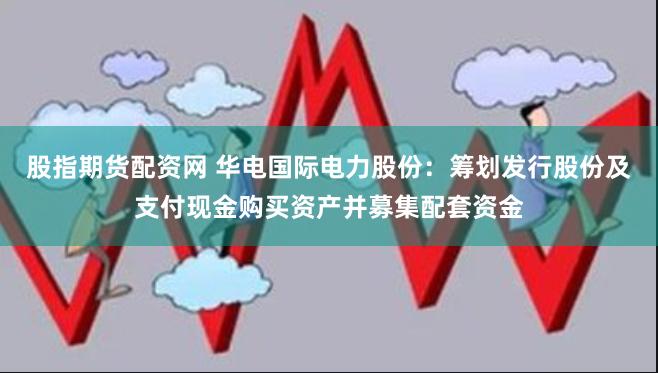 股指期货配资网 华电国际电力股份：筹划发行股份及支付现金购买资产并募集配套资金